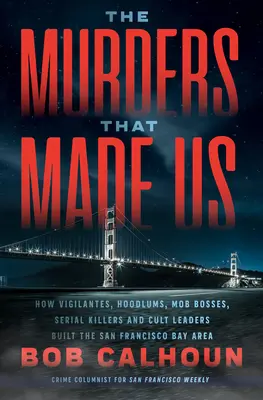 THE
MURDERS
THAT
MADE US

HOW VIGILANTES, HOODLUMS, MOB BOSSES, SERIAL KILLERS AND CULT LEADERS BUILT THE SAN FRANCISCO BAY AREA

BOB CALHOUN

CRIME COLUMNIST FOR SAN FRANCISCO WEEKLY